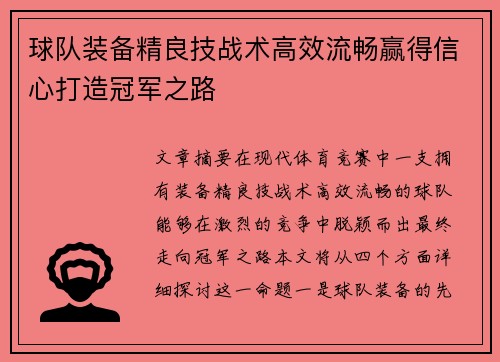 球队装备精良技战术高效流畅赢得信心打造冠军之路

文章摘要在现代体育竞赛中一支拥有装备精良技战术高效流畅的球队能够在激烈的竞争中脱颖而出最终走向冠军之路本文将从四个方面详细探讨这一命题一是球队装备的先